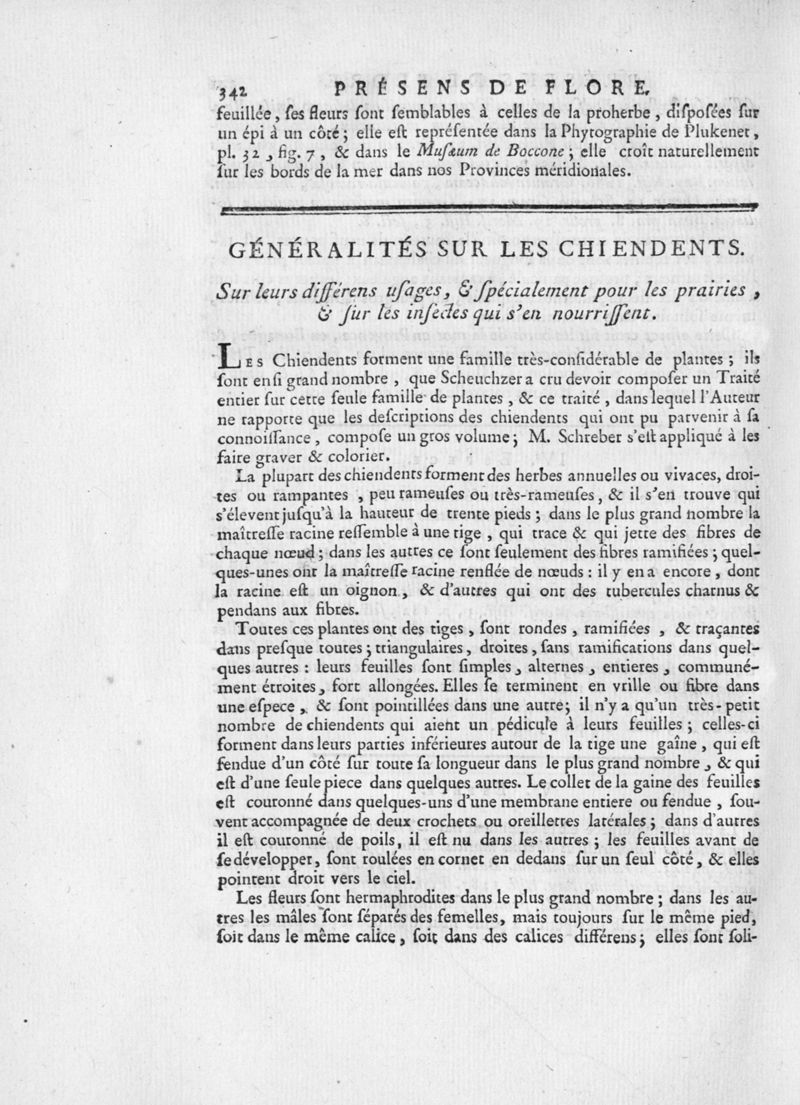 342 PRÉSENS DE FLORE.

feuillée, ses fleurs sont semblables à celles de la proherbe, disposées sur un épi à un côté; elle est représentée dans la Phytographie de Plukenet, pl. 32, fig. 7, & dans le Musæum de Boccone; elle croît naturellement sur les bords de la mer dans nos Provinces méridionales.

GÉNÉRALITÉS SUR LES CHIENDENTS.

Sur leurs différens usages, & spécialement pour les prairies, & sur les insectes qui s'en nourrissent.

Les Chiendents forment une famille très-considérable de plantes; ils sont en si grand nombre, que Scheuchzer a cru devoir composer un Traité entier sur cette seule famille de plantes, & ce traité, dans lequel l'Auteur ne rapporte que les descriptions des chiendents qui ont pu parvenir à sa connoissance, compose un gros volume; M. Schreber s'est appliqué à les faire graver & colorier.

La plupart des chiendents forment des herbes annuelles ou vivaces, droites ou rampantes, peu rameuses ou très-rameuses, & il s'en trouve qui s'élevent jusqu'à la hauteur de trente pieds; dans le plus grand nombre la maîtresse racine ressemble à une tige, qui trace & qui jette des fibres de chaque nœud; dans les autres ce sont seulement des fibres ramifiées; quelques-unes ont la maîtresse racine renflée de nœuds: il y en a encore, dont la racine est un oignon, & d'autres qui ont des tubercules charnus & pendans aux fibres.

Toutes ces plantes ont des tiges, sont rondes, ramifiées, & traçantes dans presque toutes; triangulaires, droites, sans ramifications dans quelques autres: leurs feuilles sont simples, alternes, entieres, communément étroites, fort allongées. Elles se terminent en vrille ou fibre dans une espece, & sont pointillées dans une autre; il n'y a qu'un très-petit nombre de chiendents qui aient un pédicule à leurs feuilles; celles-ci forment dans leurs parties inférieures autour de la tige une gaîne, qui est fendue d'un côté sur toute sa longueur dans le plus grand nombre, & qui est d'une seule piece dans quelques autres. Le collet de la gaine des feuilles est couronné dans quelques-uns d'une membrane entiere ou fendue, souvent accompagnée de deux crochets ou oreillettes latérales; dans d'autres il est couronné de poils, il est nu dans les autres; les feuilles avant de se développer, sont roulées en cornet en dedans sur un seul côté, & elles pointent droit vers le ciel.

Les fleurs sont hermaphrodites dans le plus grand nombre; dans les autres les mâles sont séparés des femelles, mais toujours sur le même pied, soit dans le même calice, soit dans des calices différens; elles sont soli-